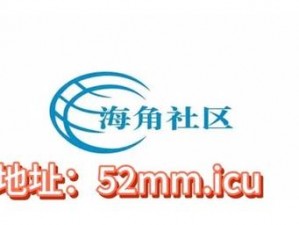 海角社区

地址：52mm.icu